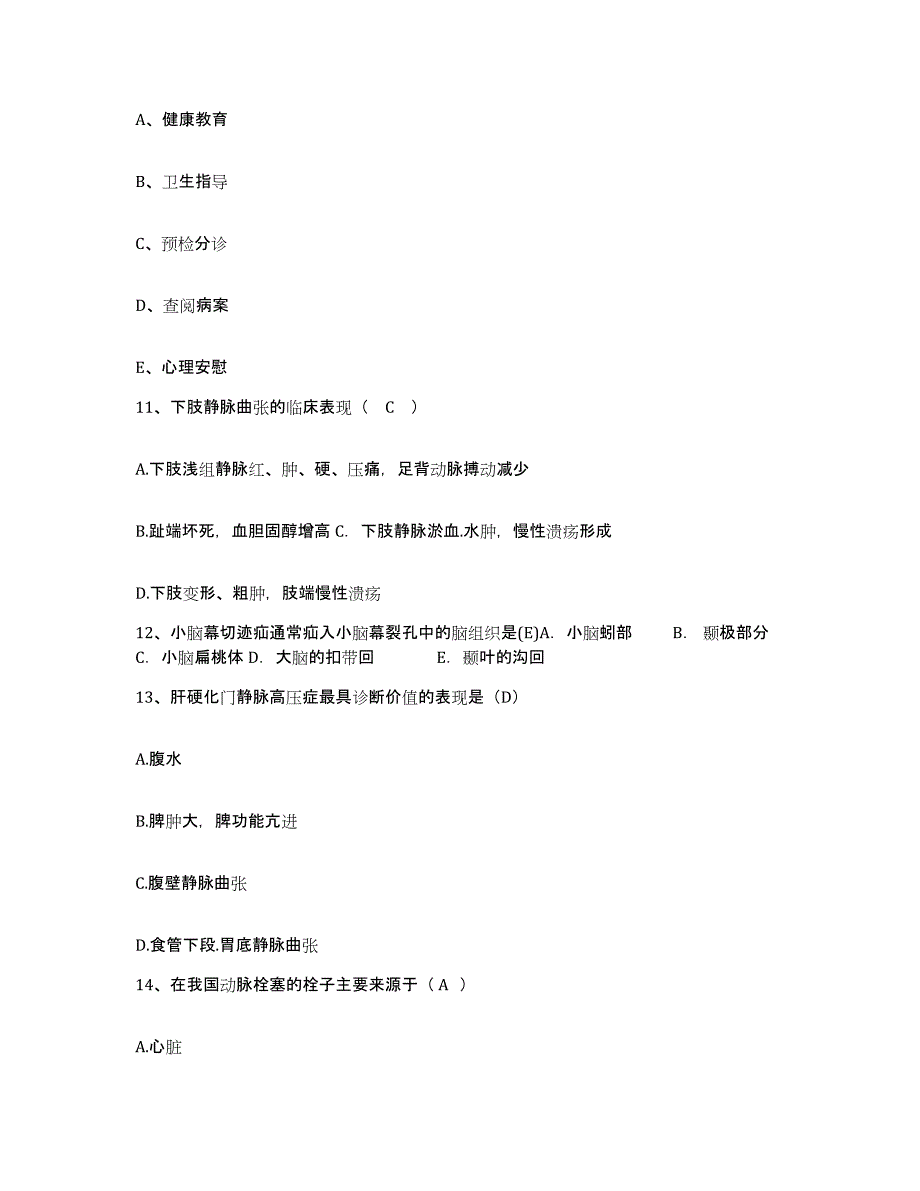 A、健康教育

B、卫生指导

C、预检分诊

D、查阅病案

E、心理安慰

11、下肢静脉曲张的临床表现（ C ）

A.下肢浅组静脉红、肿、硬、压痛，足背动脉搏动减少

B.趾端坏死，血胆固醇增高 C. 下肢静脉淤血.水肿，慢性溃疡形成

D.下肢变形、粗肿，肢端慢性溃疡

12、小脑幕切迹疝通常疝入小脑幕裂孔中的脑组织是(E)A. 小脑蚓部 B. 颞极部分 C. 小脑扁桃体 D. 大脑的扣带回 E. 颞叶的沟回

13、肝硬化门静脉高压症最具诊断价值的表现是（D）

A.腹水

B.脾肿大，脾功能亢进

C.腹壁静脉曲张

D.食管下段.胃底静脉曲张

14、在我国动脉栓塞的栓子主要来源于（ A ）

A.心脏